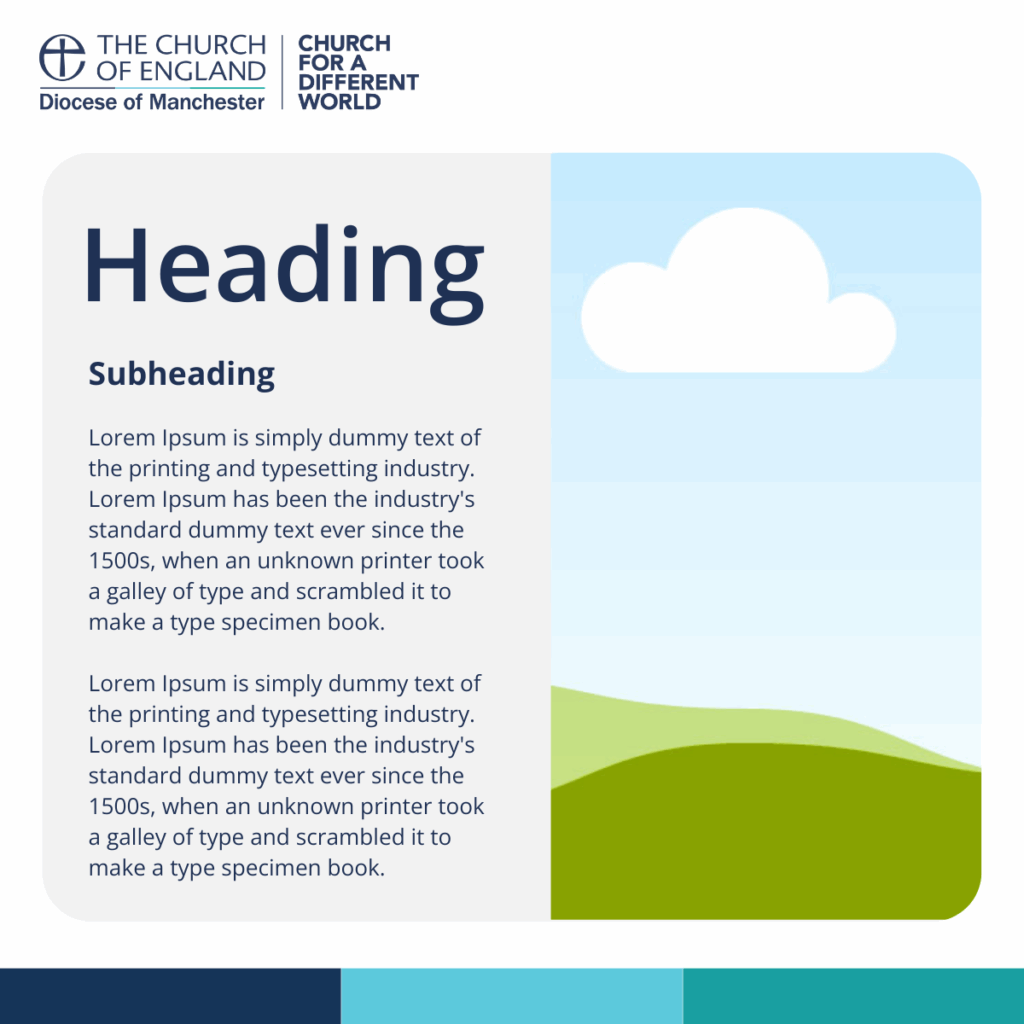 THE CHURCH OF ENGLAND
Diocese of Manchester

CHURCH FOR A DIFFERENT WORLD

Heading

Subheading

Lorem Ipsum is simply dummy text of the printing and typesetting industry. Lorem Ipsum has been the industry's standard dummy text ever since the 1500s, when an unknown printer took a galley of type and scrambled it to make a type specimen book.

Lorem Ipsum is simply dummy text of the printing and typesetting industry. Lorem Ipsum has been the industry's standard dummy text ever since the 1500s, when an unknown printer took a galley of type and scrambled it to make a type specimen book.